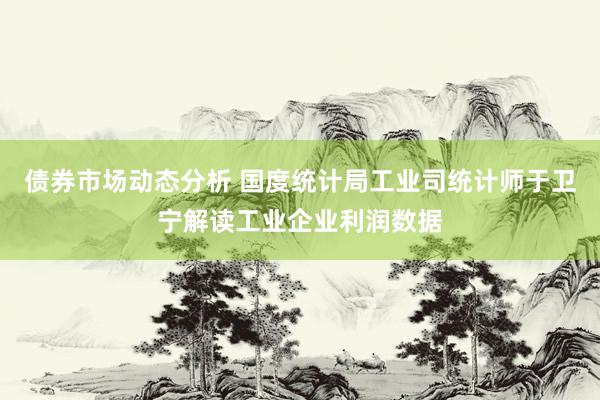 债券市场动态分析 国度统计局工业司统计师于卫宁解读工业企业利润数据